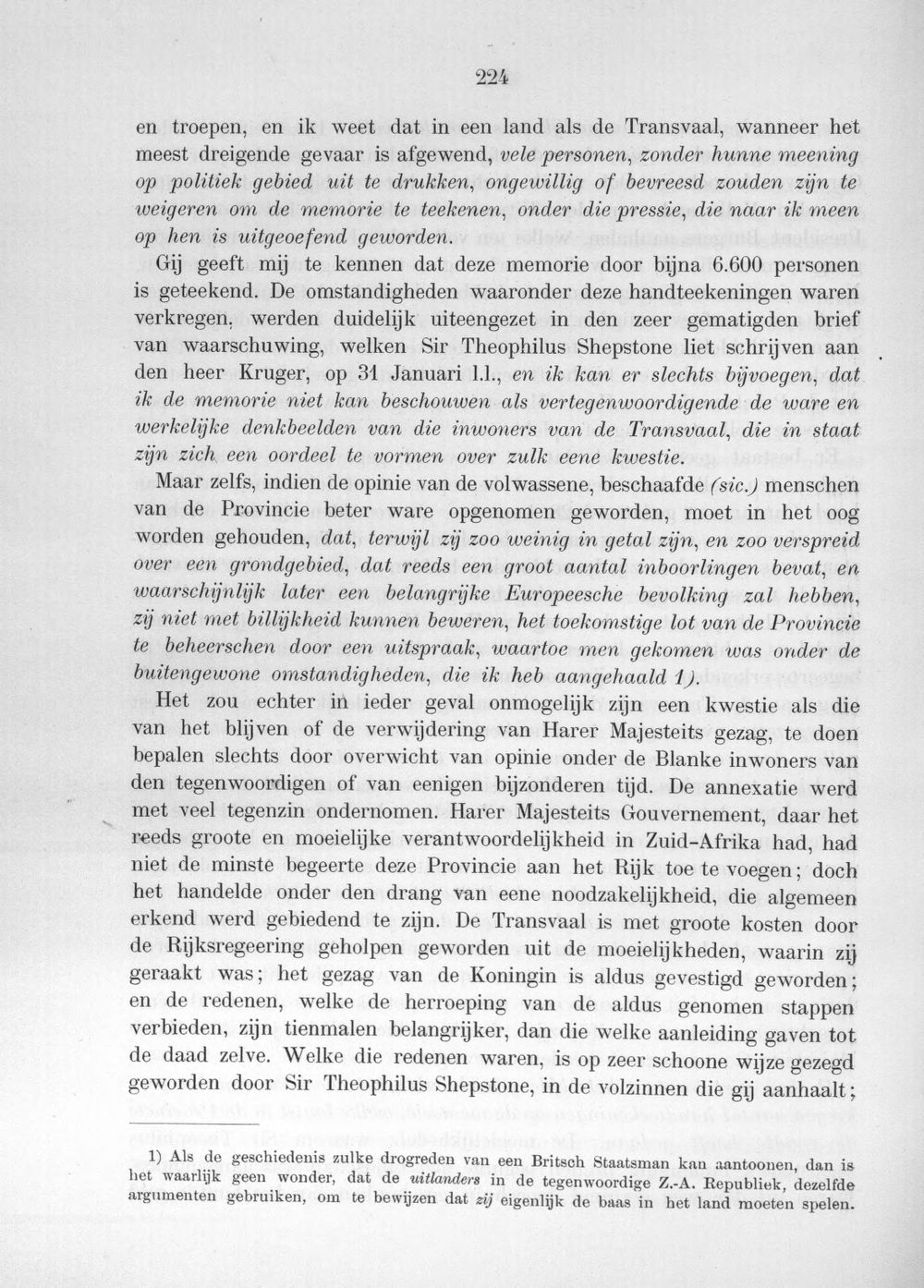 224

en troepen, en ik weet dat in een land als de Transvaal, wanneer het meest dreigende gevaar is afgewend, vele personen, zonder hunne meening op politiek gebied uit te drukken, ongewillig of bevreesd zouden zijn te weigeren om de memorie te teekenen, onder die pressie, die naar ik meen op hen is uitgeoefend geworden.

Gij geeft mij te kennen dat deze memorie door bijna 6.600 personen is geteekend. De omstandigheden waaronder deze handteekeningen waren verkregen, werden duidelijk uiteengezet in den zeer gematigden brief van waarschuwing, welken Sir Theophilus Shepstone liet schrijven aan den heer Kruger, op 31 Januari l.l., en ik kan er slechts bijvoegen, dat ik de memorie niet kan beschouwen als vertegenwoordigende de ware en werkelijke denkbeelden van die inwoners van de Transvaal, die in staat zijn zich een oordeel te vormen over zulk eene kwestie.

Maar zelfs, indien de opinie van de volwassene, beschaafde (sic.) menschen van de Provincie beter ware opgenomen geworden, moet in het oog worden gehouden, dat, terwijl zij zoo weinig in getal zijn, en zoo verspreid over een grondgebied, dat reeds een groot aantal inboorlingen bevat, en waarschijnlijk later een belangrijke Europeesche bevolking zal hebben, zij niet met billijkheid kunnen beweren, het toekomstige lot van de Provincie te beheerschen door een uitspraak, waartoe men gekomen was onder de buitengewone omstandigheden, die ik heb aangehaald 1).

Het zou echter in ieder geval onmogelijk zijn een kwestie als die van het blijven of de verwijdering van Harer Majesteits gezag, te doen bepalen slechts door overwicht van opinie onder de Blanke inwoners van den tegenwoordigen of van eenigen bijzonderen tijd. De annexatie werd met veel tegenzin ondernomen. Harer Majesteits Gouvernement, daar het reeds groote en moeielijke verantwoordelijkheid in Zuid-Afrika had, had niet de minste begeerte deze Provincie aan het Rijk toe te voegen; doch het handelde onder den drang van eene noodzakelijkheid, die algemeen erkend werd gebiedend te zijn. De Transvaal is met groote kosten door de Rijksregeering geholpen geworden uit de moeielijkheden, waarin zij geraakt was; het gezag van de Koningin is aldus gevestigd geworden; en de redenen, welke de herroeping van de aldus genomen stappen verbieden, zijn tienmalen belangrijker, dan die welke aanleiding gaven tot de daad zelve. Welke die redenen waren, is op zeer schoone wijze gezegd geworden door Sir Theophilus Shepstone, in de volzinnen die gij aanhaalt;

1) Als de geschiedenis zulke drogreden van een Britsch Staatsman kan aantoonen, dan is het waarlijk geen wonder, dat de uitlanders in de tegenwoordige Z.-A. Republiek, dezelfde argumenten gebruiken, om te bewijzen dat zij eigenlijk de baas in het land moeten spelen.